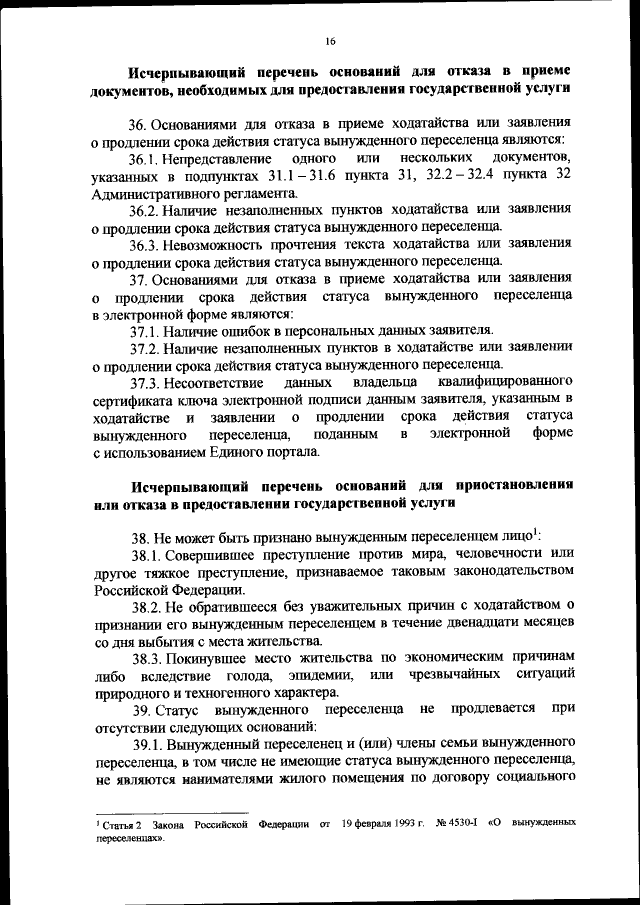 16

Исчерпывающий перечень оснований для отказа в приеме документов, необходимых для предоставления государственной услуги

36. Основаниями для отказа в приеме ходатайства или заявления о продлении срока действия статуса вынужденного переселенца являются:

36.1. Непредставление одного или нескольких документов, указанных в подпунктах 31.1 – 31.6 пункта 31, 32.2 – 32.4 пункта 32 Административного регламента.

36.2. Наличие незаполненных пунктов ходатайства или заявления о продлении срока действия статуса вынужденного переселенца.

36.3. Невозможность прочтения текста ходатайства или заявления о продлении срока действия статуса вынужденного переселенца.

37. Основаниями для отказа в приеме ходатайства или заявления о продлении срока действия статуса вынужденного переселенца в электронной форме являются:

37.1. Наличие ошибок в персональных данных заявителя.

37.2. Наличие незаполненных пунктов в ходатайстве или заявлении о продлении срока действия статуса вынужденного переселенца.

37.3. Несоответствие данных владельца квалифицированного сертификата ключа электронной подписи данным заявителя, указанным в ходатайстве и заявлении о продлении срока действия статуса вынужденного переселенца, поданным в электронной форме с использованием Единого портала.

Исчерпывающий перечень оснований для приостановления или отказа в предоставлении государственной услуги

38. Не может быть признано вынужденным переселенцем лицо$^1$:

38.1. Совершившее преступление против мира, человечности или другое тяжкое преступление, признаваемое таковым законодательством Российской Федерации.

38.2. Не обратившееся без уважительных причин с ходатайством о признании его вынужденным переселенцем в течение двенадцати месяцев со дня выбытия с места жительства.

38.3. Покинувшее место жительства по экономическим причинам либо вследствие голода, эпидемии, или чрезвычайных ситуаций природного и техногенного характера.

39. Статус вынужденного переселенца не продлевается при отсутствии следующих оснований:

39.1. Вынужденный переселенец и (или) члены семьи вынужденного переселенца, в том числе не имеющие статуса вынужденного переселенца, не являются нанимателями жилого помещения по договору социального

$^1$ Статья 2 Закона Российской Федерации от 19 февраля 1993 г. № 4530-I «О вынужденных переселенцах».